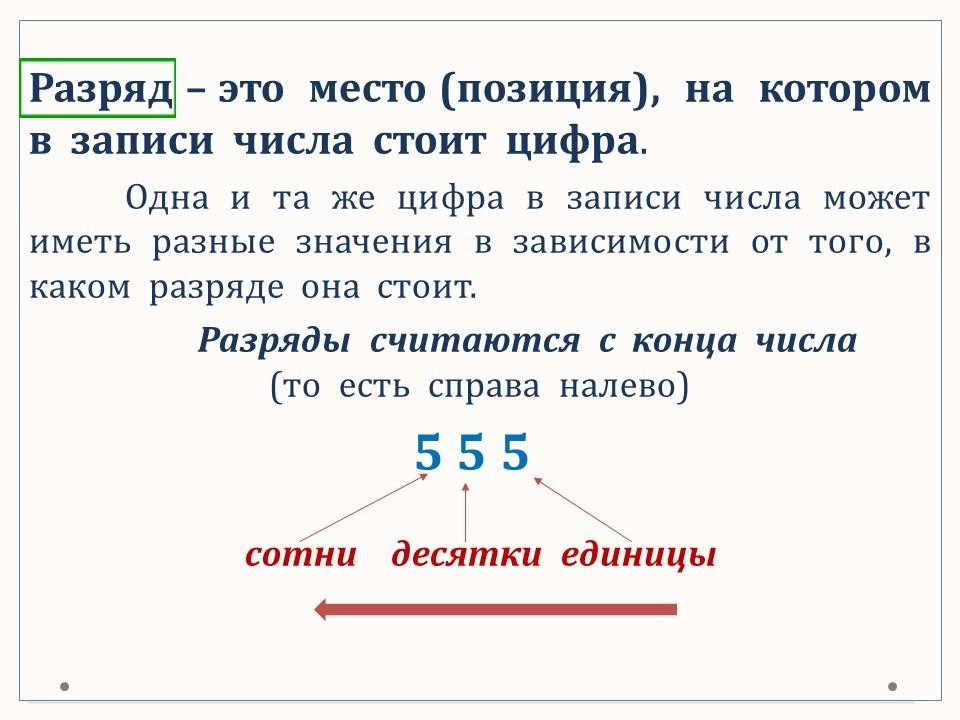 Разряд – это место (позиция), на котором в записи числа стоит цифра.

Одна и та же цифра в записи числа может иметь разные значения в зависимости от того, в каком разряде она стоит.

Разряды считаются с конца числа
(то есть справа налево)

5 5 5

сотни десятки единицы